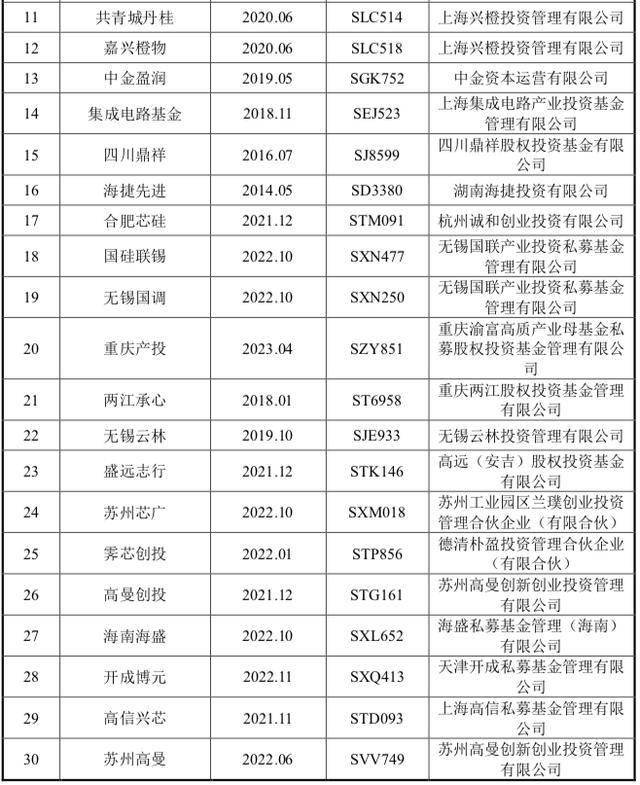 | 11 | 共青城丹桂 | 2020.06 | SLC514 | 上海兴橙投资管理有限公司 |
|---|---|---|---|---|
| 12 | 嘉兴橙物 | 2020.06 | SLC518 | 上海兴橙投资管理有限公司 |
| 13 | 中金盈润 | 2019.05 | SGK752 | 中金资本运营有限公司 |
| 14 | 集成电路基金 | 2018.11 | SEJ523 | 上海集成电路产业投资基金管理有限公司 |
| 15 | 四川鼎祥 | 2016.07 | SJ8599 | 四川鼎祥股权投资基金有限公司 |
| 16 | 海捷先进 | 2014.05 | SD3380 | 湖南海捷投资有限公司 |
| 17 | 合肥芯硅 | 2021.12 | STM091 | 杭州诚和创业投资有限公司 |
| 18 | 国硅联锡 | 2022.10 | SXN477 | 无锡国联产业投资私募基金管理有限公司 |
| 19 | 无锡国调 | 2022.10 | SXN250 | 无锡国联产业投资私募基金管理有限公司 |
| 20 | 重庆产投 | 2023.04 | SZY851 | 重庆渝富高质产业母基金私募股权投资基金管理有限公司 |
| 21 | 两江承心 | 2018.01 | ST6958 | 重庆两江股权投资基金管理有限公司 |
| 22 | 无锡云林 | 2019.10 | SJE933 | 无锡云林投资管理有限公司 |
| 23 | 盛远志行 | 2021.12 | STK146 | 高远（安吉）股权投资基金有限公司 |
| 24 | 苏州芯广 | 2022.10 | SXM018 | 苏州工业园区兰璞创业投资管理合伙企业（有限合伙） |
| 25 | 霁芯创投 | 2022.01 | STP856 | 德清朴盈投资管理合伙企业（有限合伙） |
| 26 | 高曼创投 | 2021.12 | STG161 | 苏州高曼创新创业投资管理有限公司 |
| 27 | 海南海盛 | 2022.10 | SXL652 | 海盛私募基金管理（海南）有限公司 |
| 28 | 开成博元 | 2022.11 | SXQ413 | 天津开成私募基金管理有限公司 |
| 29 | 高信兴芯 | 2021.11 | STD093 | 上海高信私募基金管理有限公司 |
| 30 | 苏州高曼 | 2022.06 | SVV749 | 苏州高曼创新创业投资管理有限公司 |